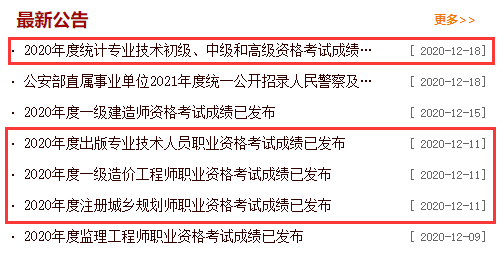 最新公告

更多>>

· 2020年度统计专业技术初级、中级和高级资格考试成绩… [ 2020-12-18]

· 公安部直属事业单位2021年度统一公开招录人民警察及… [ 2020-12-18]

· 2020年度一级建造师资格考试成绩已发布 [ 2020-12-15]

· 2020年度出版专业技术人员职业资格考试成绩已发布 [ 2020-12-11]

· 2020年度一级造价工程师职业资格考试成绩已发布 [ 2020-12-11]

· 2020年度注册城乡规划师职业资格考试成绩已发布 [ 2020-12-11]

· 2020年度监理工程师职业资格考试成绩已发布 [ 2020-12-09]